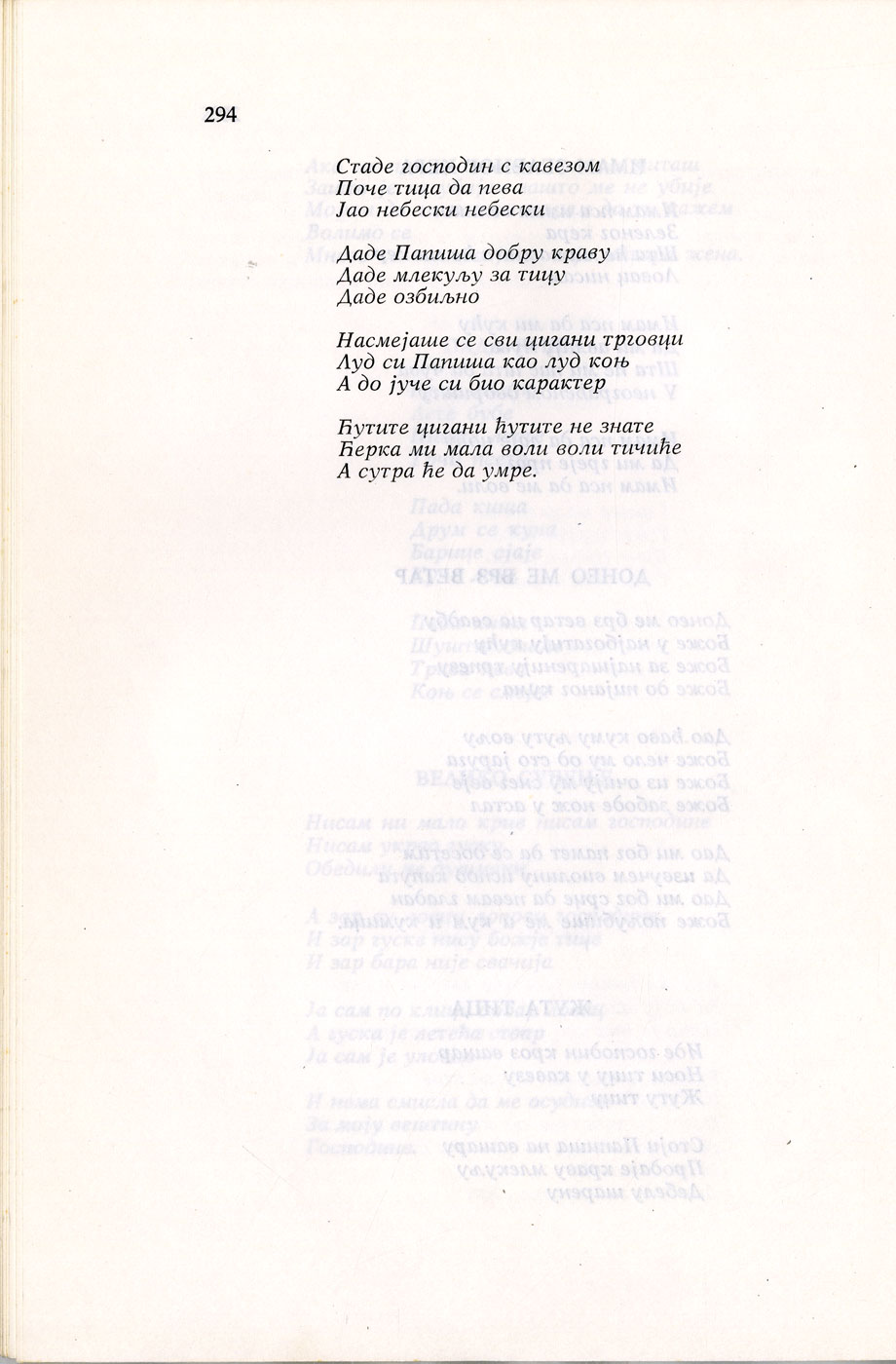 294

Стаде господин с кавезом
Поче тица да пева
Јао небески небески

Даде Папиша добру краву
Даде млекуљу за тицу
Даде озбиљно

Насмејаше се сви цигани трговци
Луд си Папиша као луд коњ
А до јуче си био карактер

Ћутите цигани ћутите не знате
Ћерка ми мала воли воли тичиће
А сутра ће да умре.